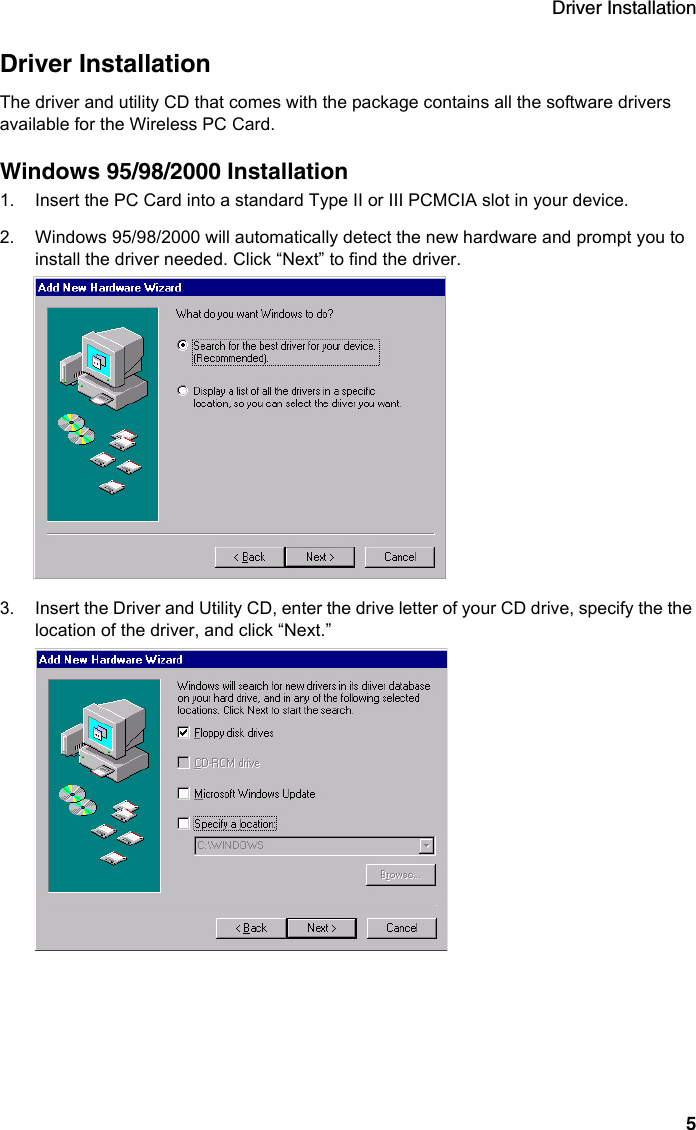 Driver Installation

Driver Installation

The driver and utility CD that comes with the package contains all the software drivers available for the Wireless PC Card.

Windows 95/98/2000 Installation

1. Insert the PC Card into a standard Type II or III PCMCIA slot in your device.

2. Windows 95/98/2000 will automatically detect the new hardware and prompt you to install the driver needed. Click “Next” to find the driver.

Add New Hardware Wizard

What do you want Windows to do?

Search for the best driver for your device. (Recommended).

Display a list of all the drivers in a specific location, so you can select the driver you want.

< Back   Next >   Cancel

3. Insert the Driver and Utility CD, enter the drive letter of your CD drive, specify the the location of the driver, and click “Next.”

Add New Hardware Wizard

Windows will search for new drivers in its driver database on your hard drive, and in any of the following selected locations. Click Next to start the search.

Floppy disk drives

CD-ROM drive

Microsoft Windows Update

Specify a location:

C:\WINDOWS

Browse...

< Back   Next >   Cancel

5